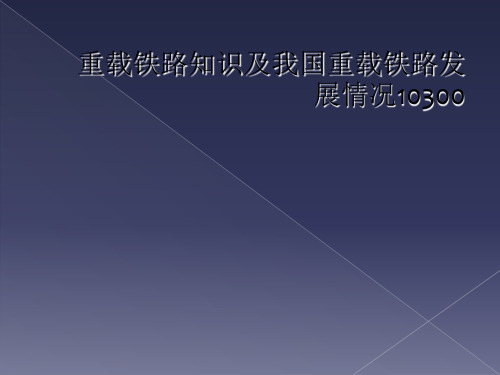 重载铁路知识及我国重载铁路发展情况10300